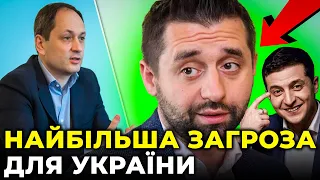 НАЙБІЛЬША ЗАГРОЗА
ДЛЯ УКРАЇНИ